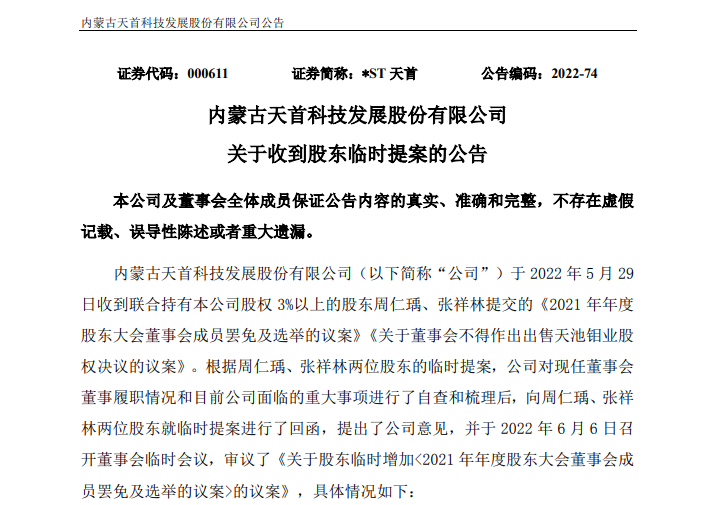 内蒙古天首科技发展股份有限公司公告

证券代码：000611　　证券简称：*ST 天首　　公告编码：2022-74

内蒙古天首科技发展股份有限公司
关于收到股东临时提案的公告

本公司及董事会全体成员保证公告内容的真实、准确和完整，不存在虚假记载、误导性陈述或者重大遗漏。

内蒙古天首科技发展股份有限公司（以下简称“公司”）于 2022 年 5 月 29 日收到联合持有本公司股权 3%以上的股东周仁瑀、张祥林提交的《2021 年年度股东大会董事会成员罢免及选举的议案》《关于董事会不得作出出售天池钼业股权决议的议案》。根据周仁瑀、张祥林两位股东的临时提案，公司对现任董事会董事履职情况和目前公司面临的重大事项进行了自查和梳理后，向周仁瑀、张祥林两位股东就临时提案进行了回函，提出了公司意见，并于 2022 年 6 月 6 日召开董事会临时会议，审议了《关于股东临时增加<2021 年年度股东大会董事会成员罢免及选举的议案>的议案》，具体情况如下：